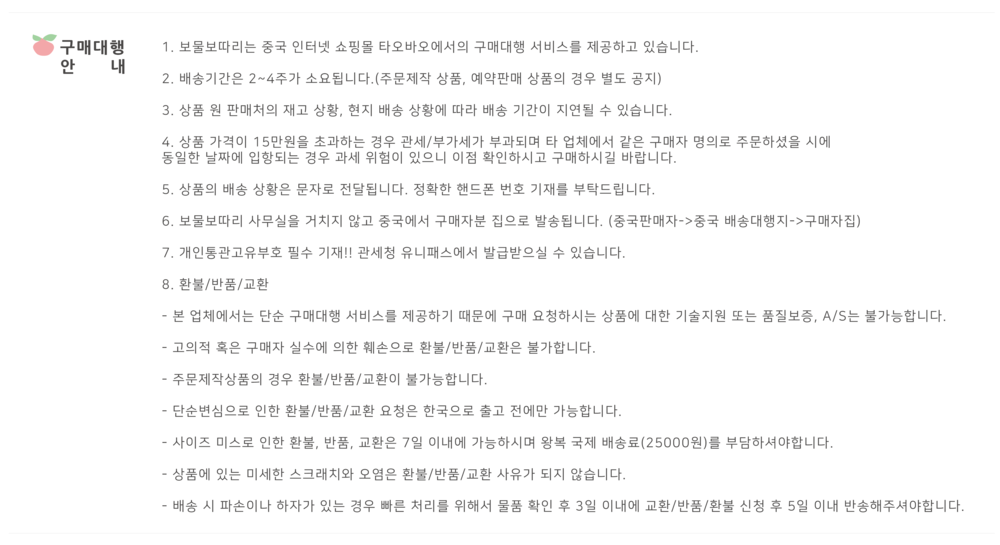 구매대행
안 내

1. 보물보따리는 중국 인터넷 쇼핑몰 타오바오에서의 구매대행 서비스를 제공하고 있습니다.

2. 배송기간은 2~4주가 소요됩니다.(주문제작 상품, 예약판매 상품의 경우 별도 공지)

3. 상품 원 판매처의 재고 상황, 현지 배송 상황에 따라 배송 기간이 지연될 수 있습니다.

4. 상품 가격이 15만원을 초과하는 경우 관세/부가세가 부과되며 타 업체에서 같은 구매자 명의로 주문하셨을 시에 동일한 날짜에 입항되는 경우 과세 위험이 있으니 이점 확인하시고 구매하시길 바랍니다.

5. 상품의 배송 상황은 문자로 전달됩니다. 정확한 핸드폰 번호 기재를 부탁드립니다.

6. 보물보따리 사무실을 거치지 않고 중국에서 구매자분 집으로 발송됩니다. (중국판매자->중국 배송대행지->구매자집)

7. 개인통관고유부호 필수 기재!! 관세청 유니패스에서 발급받으실 수 있습니다.

8. 환불/반품/교환

- 본 업체에서는 단순 구매대행 서비스를 제공하기 때문에 구매 요청하시는 상품에 대한 기술지원 또는 품질보증, A/S는 불가능합니다.

- 고의적 혹은 구매자 실수에 의한 훼손으로 환불/반품/교환은 불가합니다.

- 주문제작상품의 경우 환불/반품/교환이 불가능합니다.

- 단순변심으로 인한 환불/반품/교환 요청은 한국으로 출고 전에만 가능합니다.

- 사이즈 미스로 인한 환불, 반품, 교환은 7일 이내에 가능하시며 왕복 국제 배송료(25000원)를 부담하셔야합니다.

- 상품에 있는 미세한 스크래치와 오염은 환불/반품/교환 사유가 되지 않습니다.

- 배송 시 파손이나 하자가 있는 경우 빠른 처리를 위해서 물품 확인 후 3일 이내에 교환/반품/환불 신청 후 5일 이내 반송해주셔야합니다.